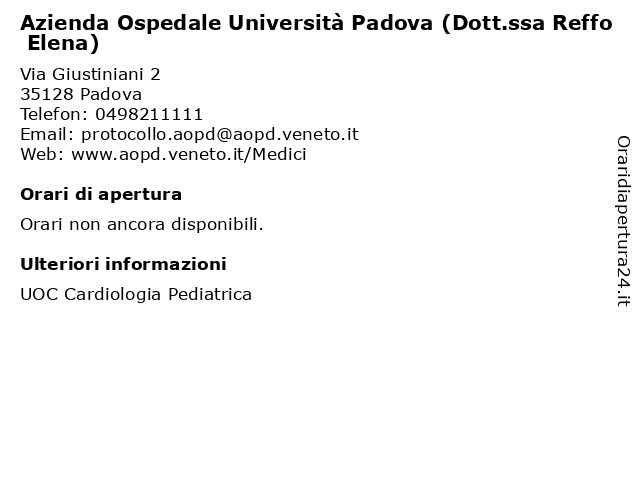 Azienda Ospedale Università Padova (Dott.ssa Reffo Elena)

Via Giustiniani 2
35128 Padova
Telefon: 0498211111
Email: protocollo.aopd@aopd.veneto.it
Web: www.aopd.veneto.it/Medici

Orari di apertura

Orari non ancora disponibili.

Ulteriori informazioni

UOC Cardiologia Pediatrica

Oraridiapertura24.it